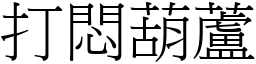 打悶葫蘆